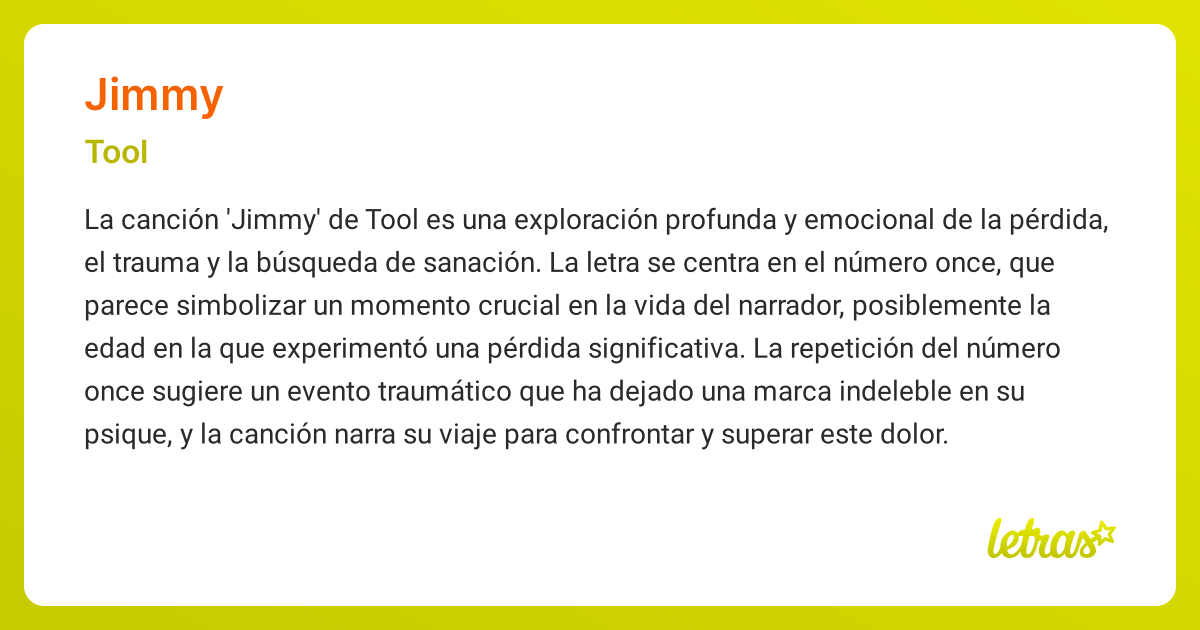 Jimmy

Tool

La canción 'Jimmy' de Tool es una exploración profunda y emocional de la pérdida, el trauma y la búsqueda de sanación. La letra se centra en el número once, que parece simbolizar un momento crucial en la vida del narrador, posiblemente la edad en la que experimentó una pérdida significativa. La repetición del número once sugiere un evento traumático que ha dejado una marca indeleble en su psique, y la canción narra su viaje para confrontar y superar este dolor.

letras